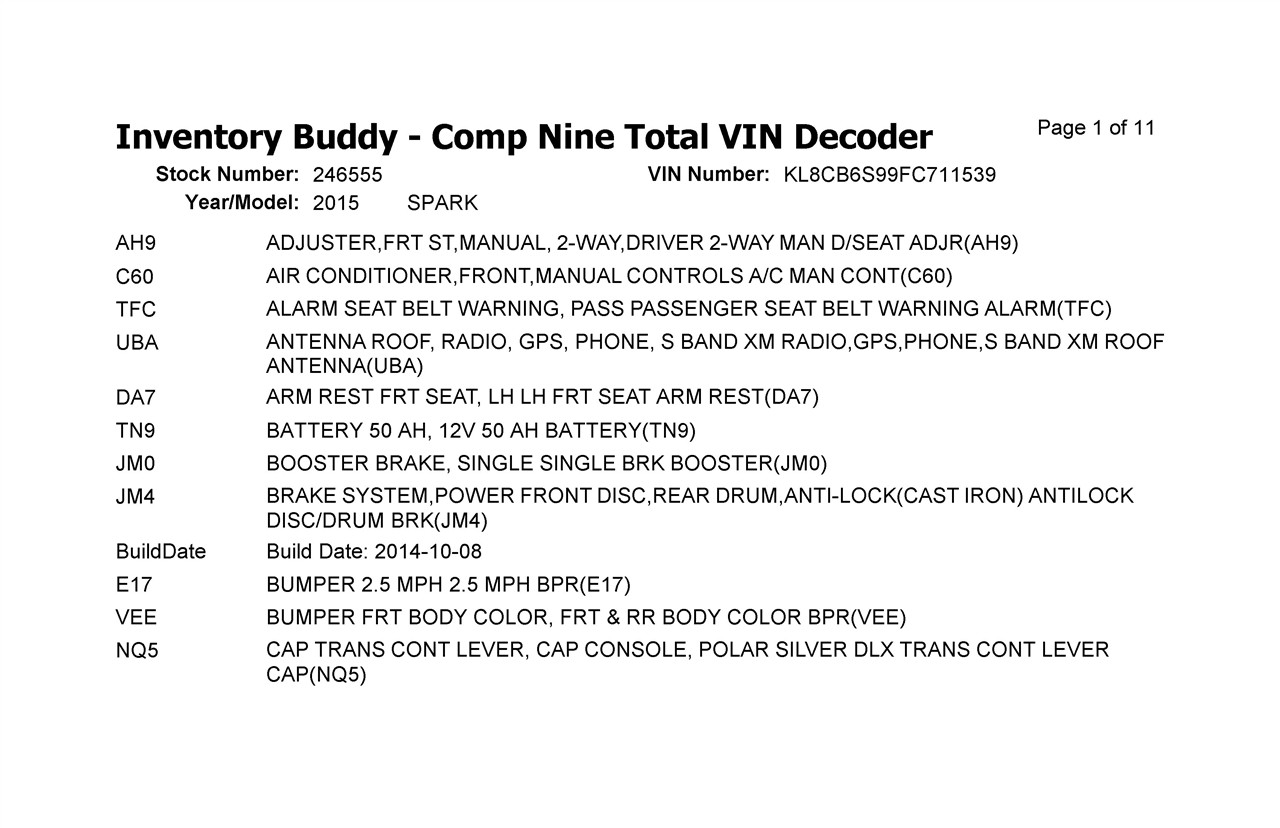 Inventory Buddy - Comp Nine Total VIN Decoder

Page 1 of 11

Stock Number: 246555 VIN Number: KL8CB6S99FC711539

Year/Model: 2015 SPARK

| | |
|---|---|
| AH9 | ADJUSTER,FRT ST,MANUAL, 2-WAY,DRIVER 2-WAY MAN D/SEAT ADJR(AH9) |
| C60 | AIR CONDITIONER,FRONT,MANUAL CONTROLS A/C MAN CONT(C60) |
| TFC | ALARM SEAT BELT WARNING, PASS PASSENGER SEAT BELT WARNING ALARM(TFC) |
| UBA | ANTENNA ROOF, RADIO, GPS, PHONE, S BAND XM RADIO,GPS,PHONE,S BAND XM ROOF ANTENNA(UBA) |
| DA7 | ARM REST FRT SEAT, LH LH FRT SEAT ARM REST(DA7) |
| TN9 | BATTERY 50 AH, 12V 50 AH BATTERY(TN9) |
| JM0 | BOOSTER BRAKE, SINGLE SINGLE BRK BOOSTER(JM0) |
| JM4 | BRAKE SYSTEM,POWER FRONT DISC,REAR DRUM,ANTI-LOCK(CAST IRON) ANTILOCK DISC/DRUM BRK(JM4) |
| BuildDate | Build Date: 2014-10-08 |
| E17 | BUMPER 2.5 MPH 2.5 MPH BPR(E17) |
| VEE | BUMPER FRT BODY COLOR, FRT & RR BODY COLOR BPR(VEE) |
| NQ5 | CAP TRANS CONT LEVER, CAP CONSOLE, POLAR SILVER DLX TRANS CONT LEVER CAP(NQ5) |